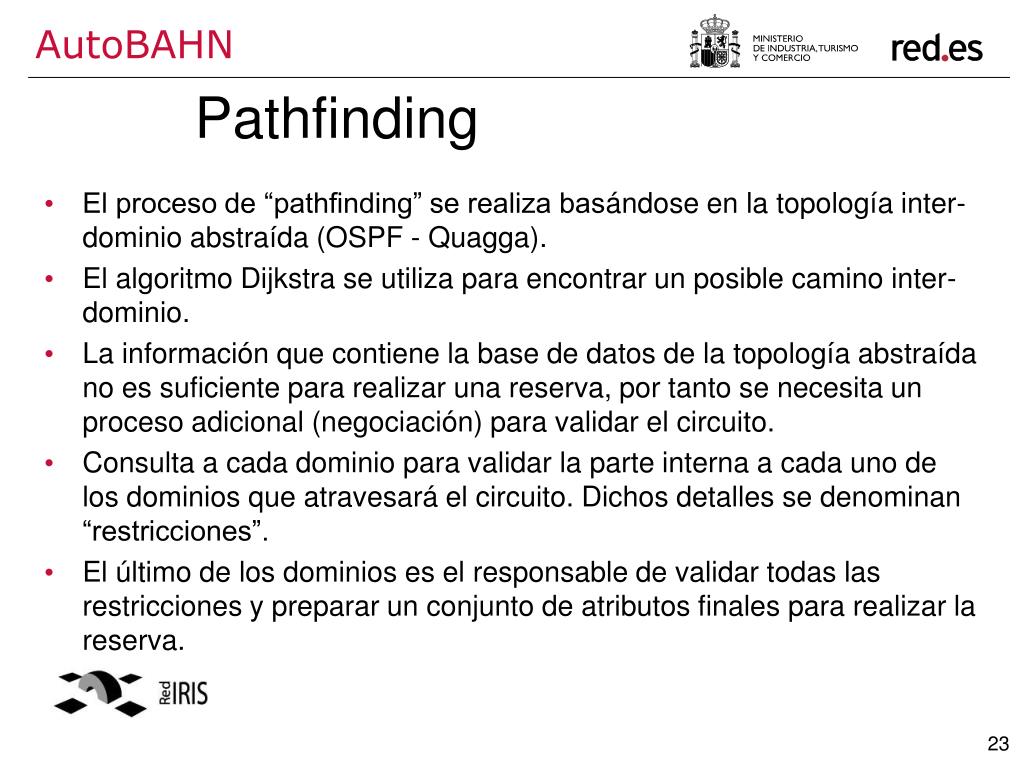 AutoBAHN

MINISTERIO
DE INDUSTRIA, TURISMO
Y COMERCIO

red.es

Pathfinding

• El proceso de “pathfinding” se realiza basándose en la topología inter-dominio abstraída (OSPF - Quagga).
• El algoritmo Dijkstra se utiliza para encontrar un posible camino inter-dominio.
• La información que contiene la base de datos de la topología abstraída no es suficiente para realizar una reserva, por tanto se necesita un proceso adicional (negociación) para validar el circuito.
• Consulta a cada dominio para validar la parte interna a cada uno de los dominios que atravesará el circuito. Dichos detalles se denominan “restricciones”.
• El último de los dominios es el responsable de validar todas las restricciones y preparar un conjunto de atributos finales para realizar la reserva.

Red IRIS

23